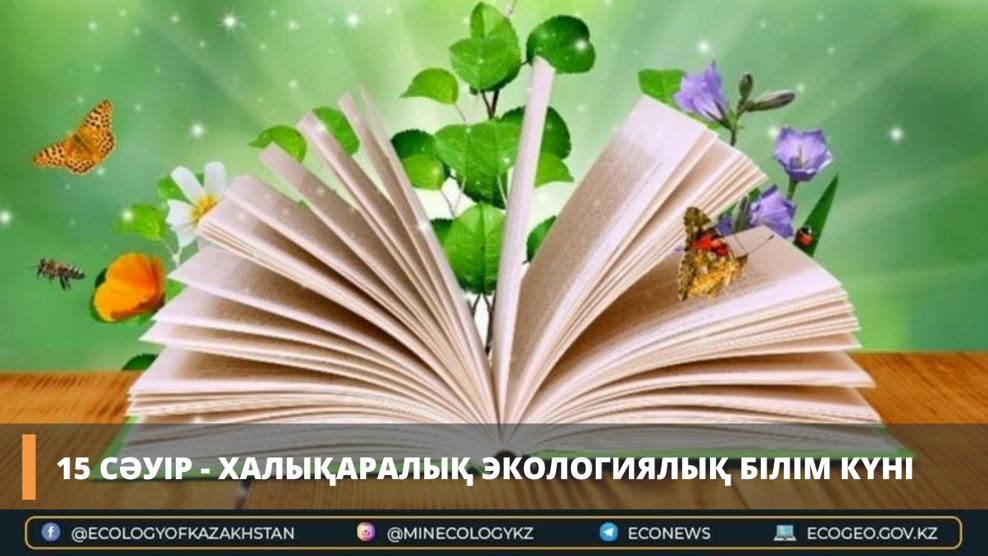 15 СӘУІР - ХАЛЫҚАРАЛЫҚ ЭКОЛОГИЯЛЫҚ БІЛІМ КҮНІ

@ECOLOGYOFKAZAKHSTAN @MINECOLOGYKZ ECONEWS ECOGEO.GOV.KZ